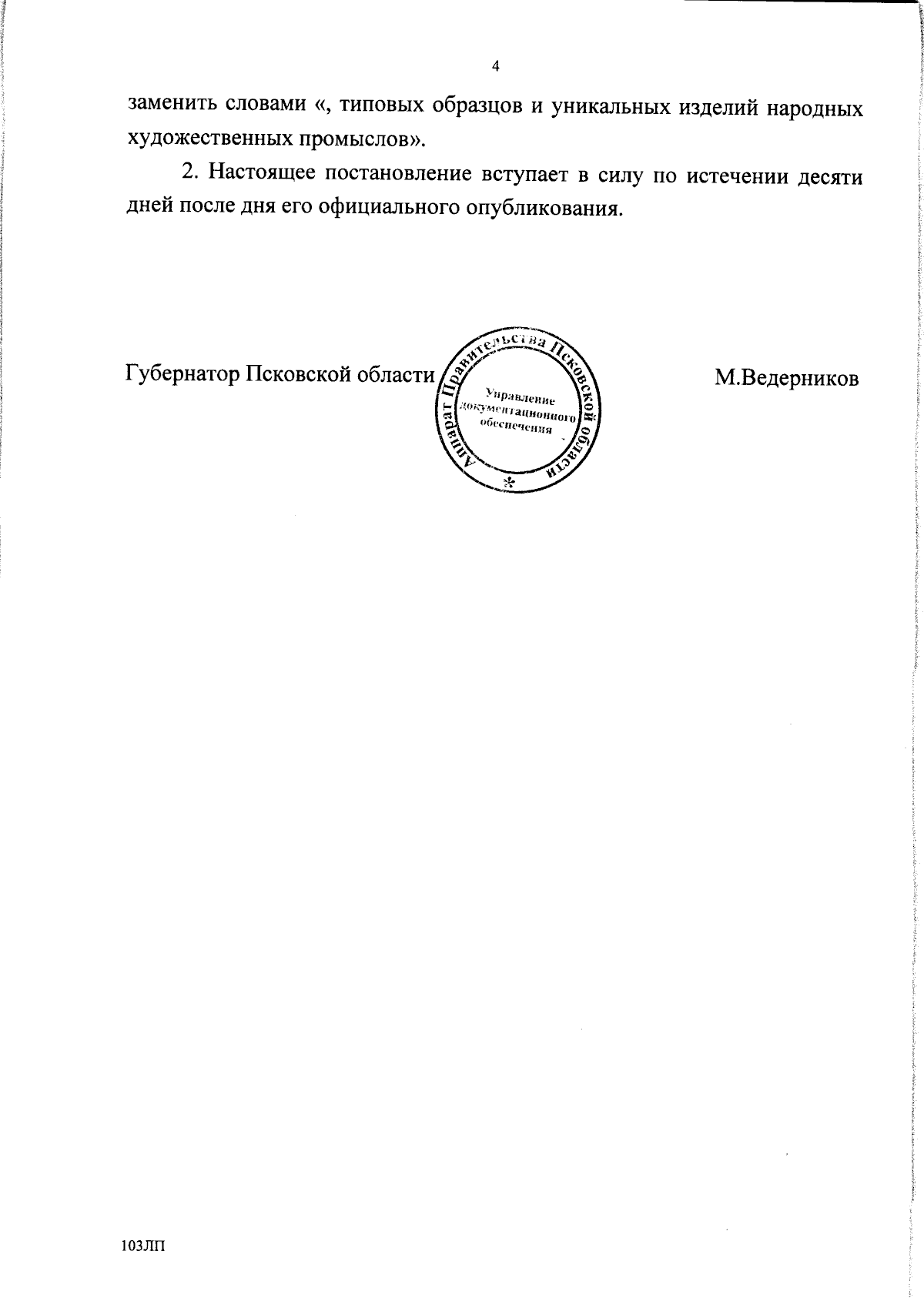 4

заменить словами «, типовых образцов и уникальных изделий народных художественных промыслов».

2. Настоящее постановление вступает в силу по истечении десяти дней после дня его официального опубликования.

Губернатор Псковской области

Аппарат Правительства Псковской области

Управление документационного обеспечения

М.Ведерников

103ЛП